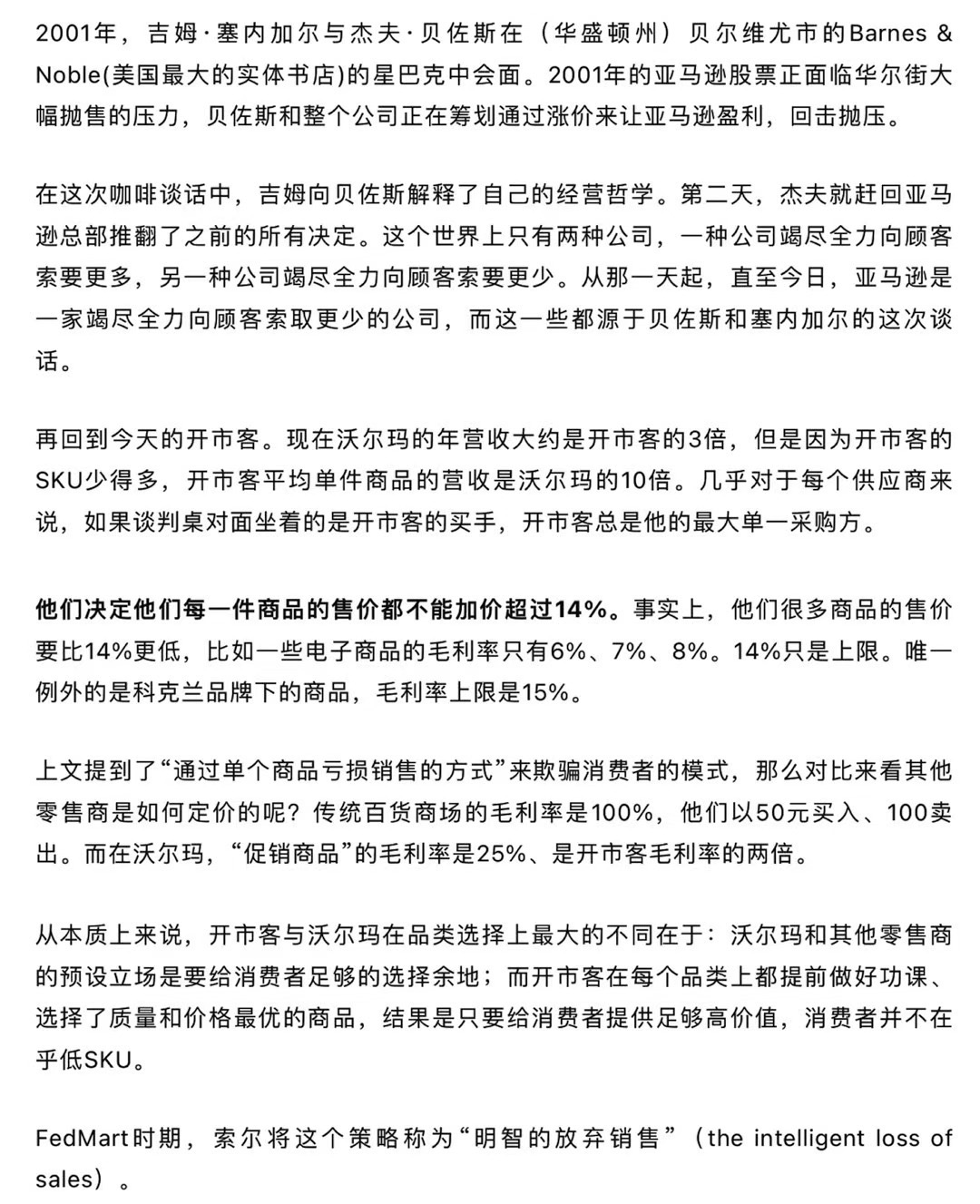 2001年，吉姆·塞内加尔与杰夫·贝佐斯在（华盛顿州）贝尔维尤市的Barnes & Noble(美国最大的实体书店)的星巴克中会面。2001年的亚马逊股票正面临华尔街大幅抛售的压力，贝佐斯和整个公司正在筹划通过涨价来让亚马逊盈利，回击抛压。

在这次咖啡谈话中，吉姆向贝佐斯解释了自己的经营哲学。第二天，杰夫就赶回亚马逊总部推翻了之前的所有决定。这个世界上只有两种公司，一种公司竭尽全力向顾客索要更多，另一种公司竭尽全力向顾客索要更少。从那一天起，直至今日，亚马逊是一家竭尽全力向顾客索取更少的公司，而这一些都源于贝佐斯和塞内加尔的这次谈话。

再回到今天的开市客。现在沃尔玛的年营收大约是开市客的3倍，但是因为开市客的SKU少得多，开市客平均单件商品的营收是沃尔玛的10倍。几乎对于每个供应商来说，如果谈判桌对面坐着的是开市客的买手，开市客总是他的最大单一采购方。

他们决定他们每一件商品的售价都不能加价超过14%。事实上，他们很多商品的售价要比14%更低，比如一些电子商品的毛利率只有6%、7%、8%。14%只是上限。唯一例外的是科克兰品牌下的商品，毛利率上限是15%。

上文提到了“通过单个商品亏损销售的方式”来欺骗消费者的模式，那么对比来看其他零售商是如何定价的呢？传统百货商场的毛利率是100%，他们以50元买入、100卖出。而在沃尔玛，“促销商品”的毛利率是25%、是开市客毛利率的两倍。

从本质上来说，开市客与沃尔玛在品类选择上最大的不同在于：沃尔玛和其他零售商的预设立场是要给消费者足够的选择余地；而开市客在每个品类上都提前做好功课、选择了质量和价格最优的商品，结果是只要给消费者提供足够高价值，消费者并不在乎低SKU。

FedMart时期，索尔将这个策略称为“明智的放弃销售”（the intelligent loss of sales）。